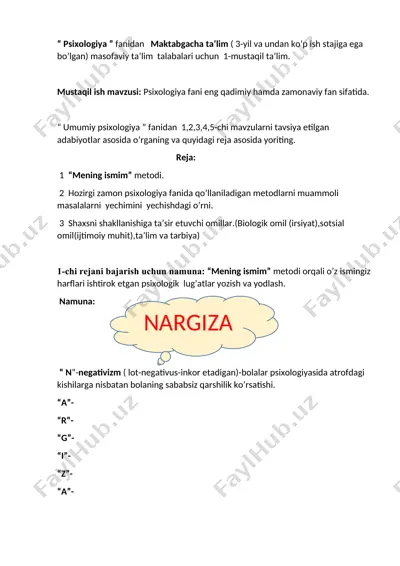 " Psixologiya " fanidan Maktabgacha ta'lim ( 3-yil va undan ko'p ish stajiga ega bo'lgan) masofaviy ta'lim talabalari uchun 1-mustaqil ta'lim.

Mustaqil ish mavzusi: Psixologiya fani eng qadimiy hamda zamonaviy fan sifatida.

" Umumiy psixologiya " fanidan 1,2,3,4,5-chi mavzularni tavsiya etilgan adabiyotlar asosida o'rganing va quyidagi reja asosida yoriting.

Reja:

1 "Mening ismim" metodi.

2 Hozirgi zamon psixologiya fanida qo'llaniladigan metodlarni muammoli masalalarni yechimini yechishdagi o'rni.

3 Shaxsni shakllanishiga ta'sir etuvchi omillar.(Biologik omil (irsiyat),sotsial omil(ijtimoiy muhit),ta'lim va tarbiya)

1-chi rejani bajarish uchun namuna: "Mening ismim" metodi orqali o'z ismingiz harflari ishtirok etgan psixologik lug'atlar yozish va yodlash.

Namuna:

NARGIZA

" N"-negativizm ( lot-negativus-inkor etadigan)-bolalar psixologiyasida atrofdagi kishilarga nisbatan bolaning sababsiz qarshilik ko'rsatishi.

"A"-

"R"-

"G"-

"I"-

"Z"-

"A"-

FaylHub.uz